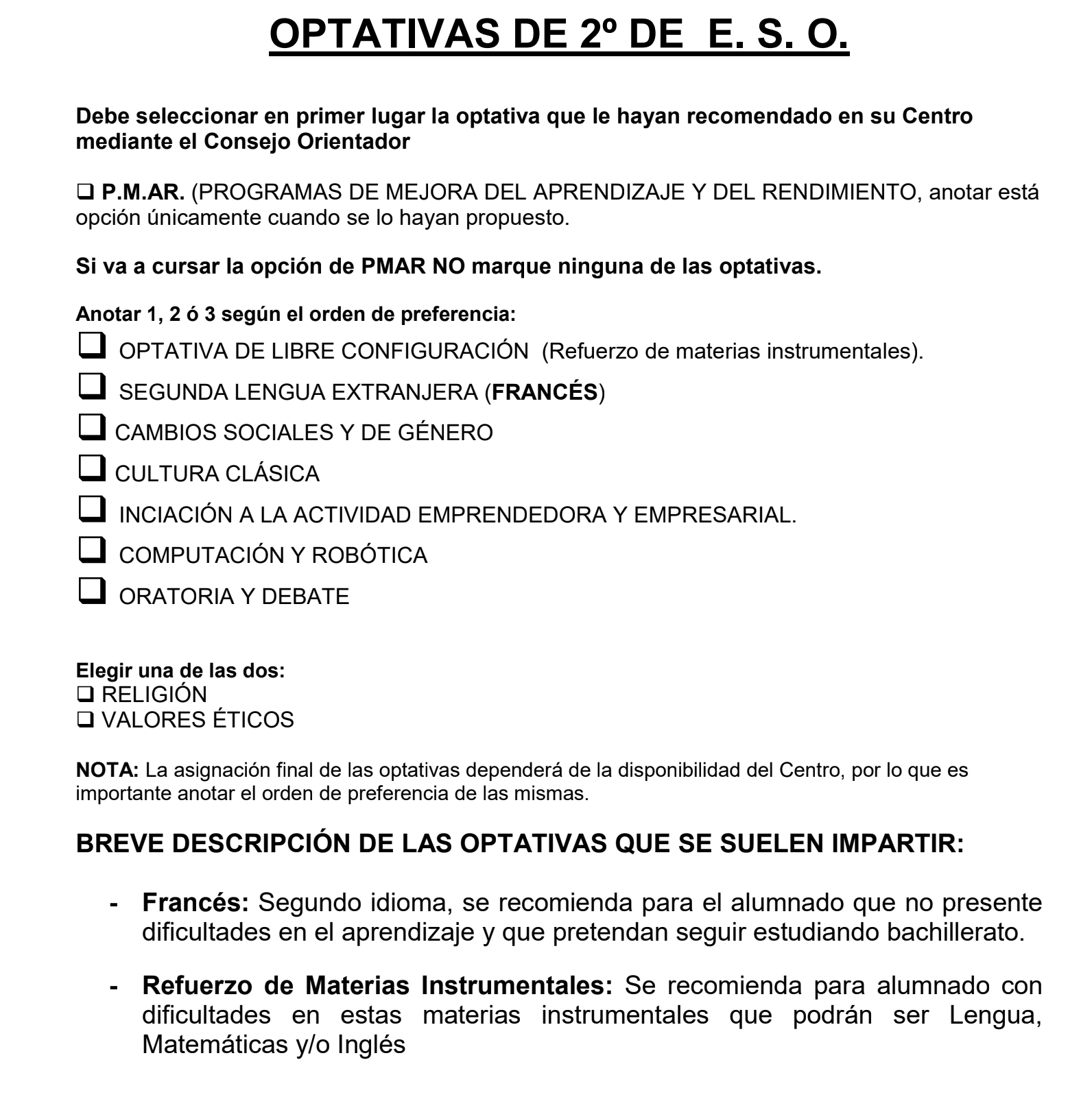 OPTATIVAS DE 2º DE E. S. O.

Debe seleccionar en primer lugar la optativa que le hayan recomendado en su Centro mediante el Consejo Orientador

❑ P.M.AR. (PROGRAMAS DE MEJORA DEL APRENDIZAJE Y DEL RENDIMIENTO, anotar está opción únicamente cuando se lo hayan propuesto.

Si va a cursar la opción de PMAR NO marque ninguna de las optativas.

Anotar 1, 2 ó 3 según el orden de preferencia:

❑ OPTATIVA DE LIBRE CONFIGURACIÓN (Refuerzo de materias instrumentales).

❑ SEGUNDA LENGUA EXTRANJERA (FRANCÉS)

❑ CAMBIOS SOCIALES Y DE GÉNERO

❑ CULTURA CLÁSICA

❑ INCIACIÓN A LA ACTIVIDAD EMPRENDEDORA Y EMPRESARIAL.

❑ COMPUTACIÓN Y ROBÓTICA

❑ ORATORIA Y DEBATE

Elegir una de las dos:
❑ RELIGIÓN
❑ VALORES ÉTICOS

NOTA: La asignación final de las optativas dependerá de la disponibilidad del Centro, por lo que es importante anotar el orden de preferencia de las mismas.

BREVE DESCRIPCIÓN DE LAS OPTATIVAS QUE SE SUELEN IMPARTIR:

- Francés: Segundo idioma, se recomienda para el alumnado que no presente dificultades en el aprendizaje y que pretendan seguir estudiando bachillerato.

- Refuerzo de Materias Instrumentales: Se recomienda para alumnado con dificultades en estas materias instrumentales que podrán ser Lengua, Matemáticas y/o Inglés